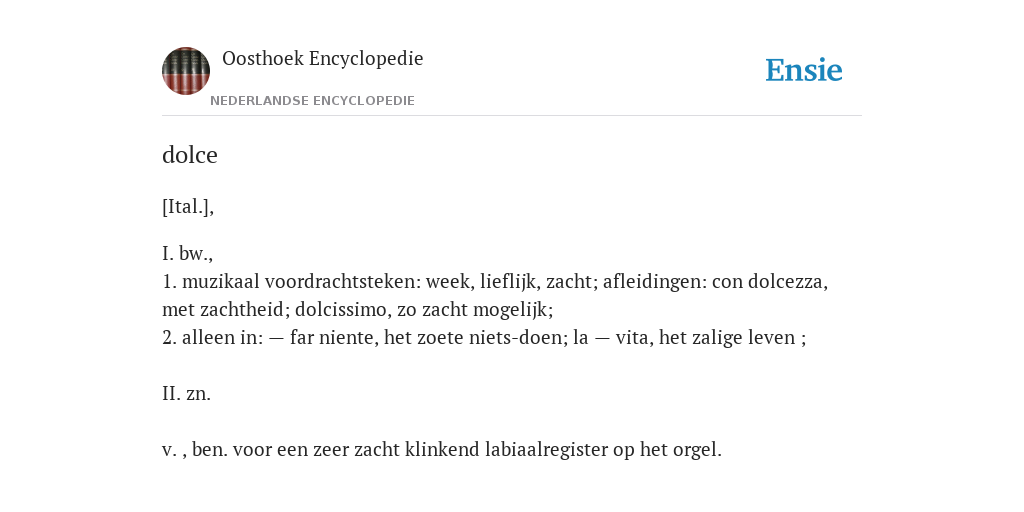 Oosthoek Encyclopedie

NEDERLANDSE ENCYCLOPEDIE

Ensie

dolce

[Ital.],

I. bw.,
1. muzikaal voordrachtsteken: week, lieflijk, zacht; afleidingen: con dolcezza, met zachtheid; dolcissimo, zo zacht mogelijk;
2. alleen in: — far niente, het zoete niets-doen; la — vita, het zalige leven ;

II. zn.

v. , ben. voor een zeer zacht klinkend labiaalregister op het orgel.